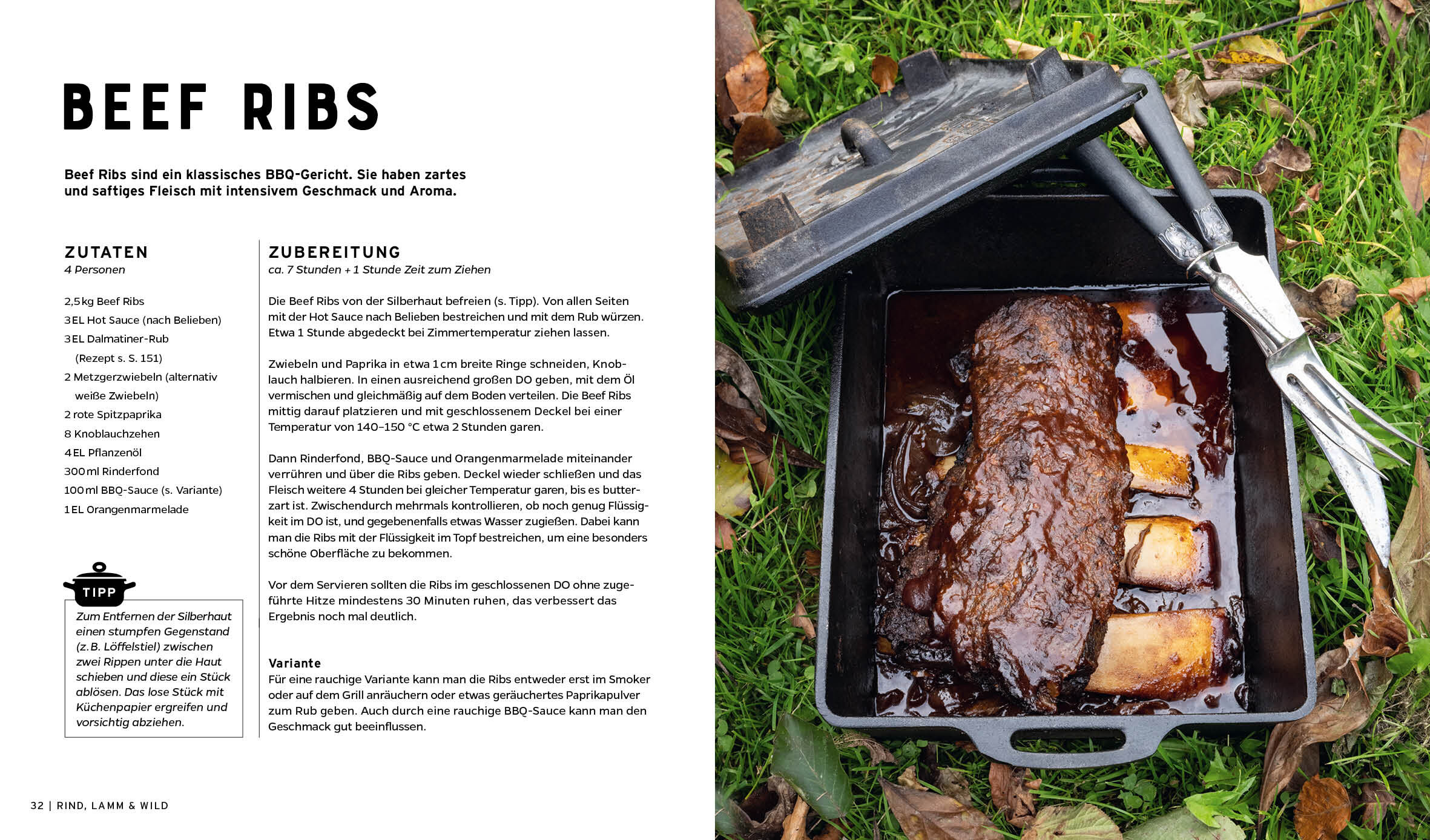 BEEF RIBS

Beef Ribs sind ein klassisches BBQ-Gericht. Sie haben zartes und saftiges Fleisch mit intensivem Geschmack und Aroma.

ZUTATEN
4 Personen

2,5 kg Beef Ribs
3 EL Hot Sauce (nach Belieben)
3 EL Dalmatiner-Rub (Rezept s. S. 151)
2 Metzgerzwiebeln (alternativ weiße Zwiebeln)
2 rote Spitzpaprika
8 Knoblauchzehen
4 EL Pflanzenöl
300 ml Rinderfond
100 ml BBQ-Sauce (s. Variante)
1 EL Orangenmarmelade

TIPP
Zum Entfernen der Silberhaut einen stumpfen Gegenstand (z. B. Löffelstiel) zwischen zwei Rippen unter die Haut schieben und diese ein Stück ablösen. Das lose Stück mit Küchenpapier ergreifen und vorsichtig abziehen.

ZUBEREITUNG
ca. 7 Stunden + 1 Stunde Zeit zum Ziehen

Die Beef Ribs von der Silberhaut befreien (s. Tipp). Von allen Seiten mit der Hot Sauce nach Belieben bestreichen und mit dem Rub würzen. Etwa 1 Stunde abgedeckt bei Zimmertemperatur ziehen lassen.

Zwiebeln und Paprika in etwa 1 cm breite Ringe schneiden, Knoblauch halbieren. In einen ausreichend großen DO geben, mit dem Öl vermischen und gleichmäßig auf dem Boden verteilen. Die Beef Ribs mittig darauf platzieren und mit geschlossenem Deckel bei einer Temperatur von 140–150 °C etwa 2 Stunden garen.

Dann Rinderfond, BBQ-Sauce und Orangenmarmelade miteinander verrühren und über die Ribs geben. Deckel wieder schließen und das Fleisch weitere 4 Stunden bei gleicher Temperatur garen, bis es butterzart ist. Zwischendurch mehrmals kontrollieren, ob noch genug Flüssigkeit im DO ist, und gegebenenfalls etwas Wasser zugießen. Dabei kann man die Ribs mit der Flüssigkeit im Topf bestreichen, um eine besonders schöne Oberfläche zu bekommen.

Vor dem Servieren sollten die Ribs im geschlossenen DO ohne zugeführte Hitze mindestens 30 Minuten ruhen, das verbessert das Ergebnis noch mal deutlich.

Variante
Für eine rauchige Variante kann man die Ribs entweder erst im Smoker oder auf dem Grill anräuchern oder etwas geräuchertes Paprikapulver zum Rub geben. Auch durch eine rauchige BBQ-Sauce kann man den Geschmack gut beeinflussen.

32 | RIND, LAMM & WILD